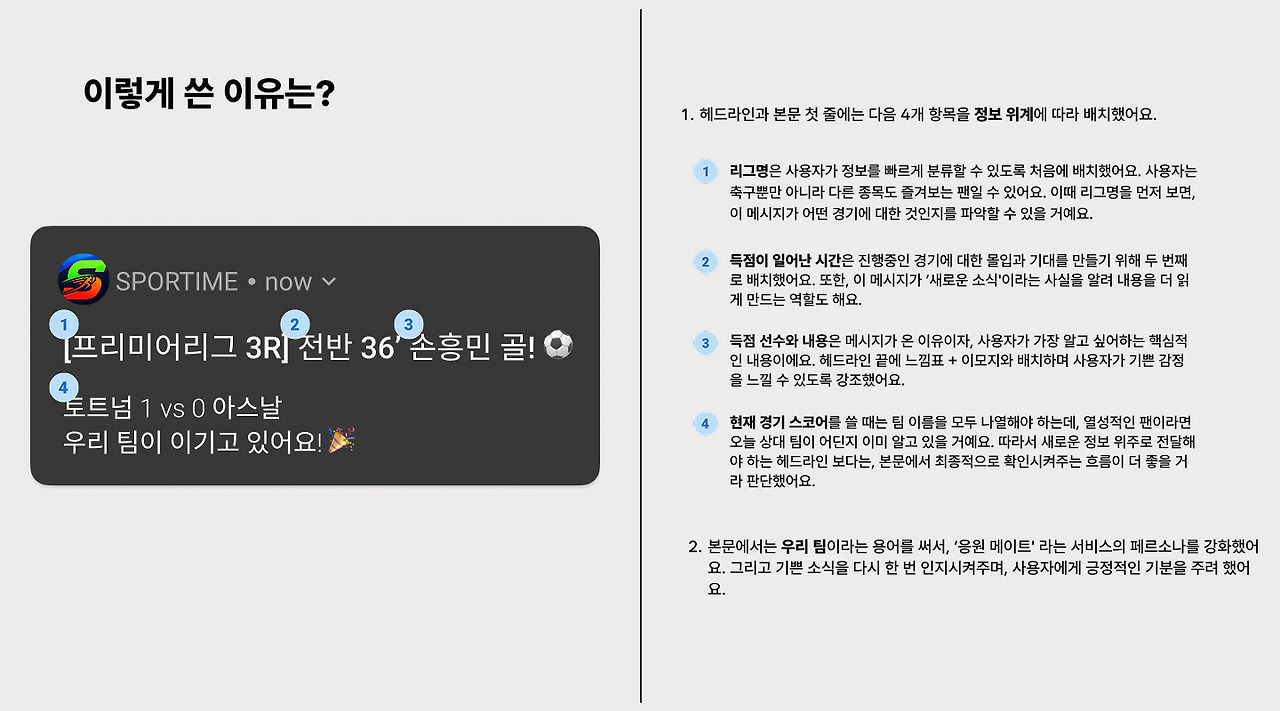 이렇게 쓴 이유는?

SPORTIME • now

1 2 3
[프리미어리그 3R] 전반 36' 손흥민 골! ⚽
4
토트넘 1 vs 0 아스날
우리 팀이 이기고 있어요! 🎉

1. 헤드라인과 본문 첫 줄에는 다음 4개 항목을 정보 위계에 따라 배치했어요.

1 리그명은 사용자가 정보를 빠르게 분류할 수 있도록 처음에 배치했어요. 사용자는 축구뿐만 아니라 다른 종목도 즐겨보는 팬일 수 있어요. 이때 리그명을 먼저 보면, 이 메시지가 어떤 경기에 대한 것인지를 파악할 수 있을 거예요.

2 득점이 일어난 시간은 진행중인 경기에 대한 몰입과 기대를 만들기 위해 두 번째로 배치했어요. 또한, 이 메시지가 '새로운 소식'이라는 사실을 알려 내용을 더 읽게 만드는 역할도 해요.

3 득점 선수와 내용은 메시지가 온 이유이자, 사용자가 가장 알고 싶어하는 핵심적인 내용이에요. 헤드라인 끝에 느낌표 + 이모지와 배치하며 사용자가 기쁜 감정을 느낄 수 있도록 강조했어요.

4 현재 경기 스코어를 쓸 때는 팀 이름을 모두 나열해야 하는데, 열성적인 팬이라면 오늘 상대 팀이 어딘지 이미 알고 있을 거예요. 따라서 새로운 정보 위주로 전달해야 하는 헤드라인 보다는, 본문에서 최종적으로 확인시켜주는 흐름이 더 좋을 거라 판단했어요.

2. 본문에서는 우리 팀이라는 용어를 써서, '응원 메이트' 라는 서비스의 페르소나를 강화했어요. 그리고 기쁜 소식을 다시 한 번 인지시켜주며, 사용자에게 긍정적인 기분을 주려 했어요.